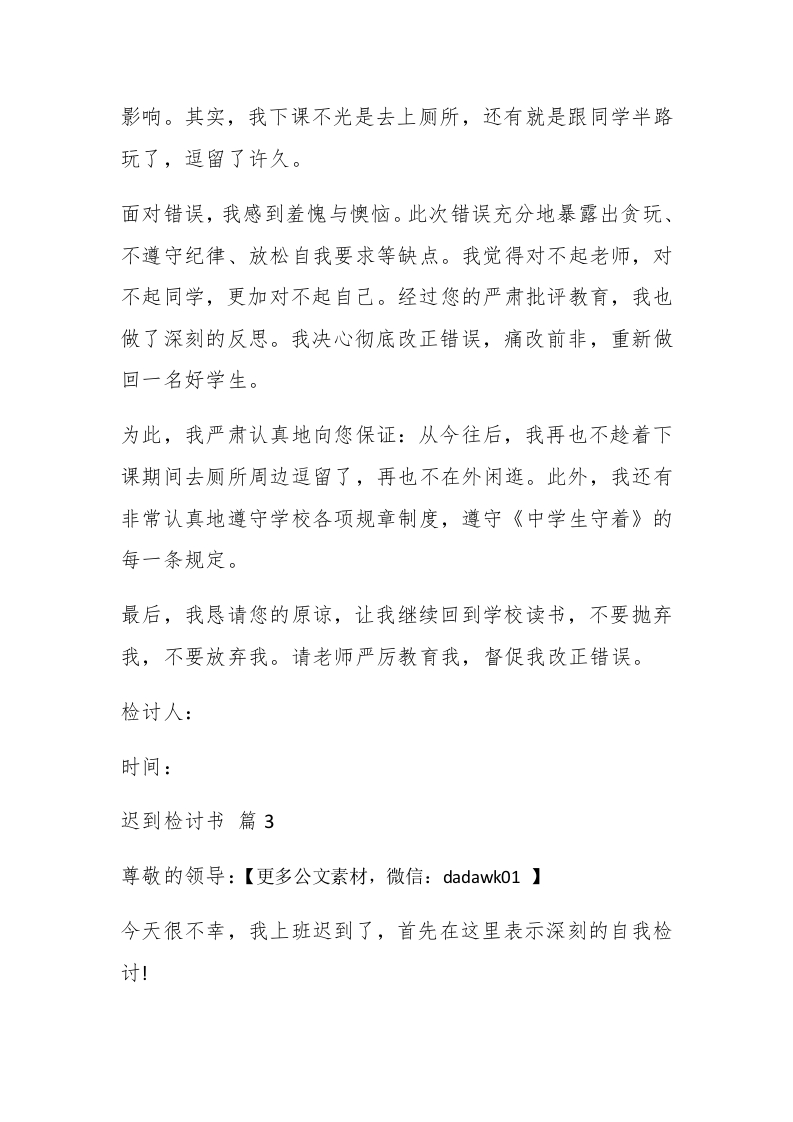 影响。其实，我下课不光是去上厕所，还有就是跟同学半路玩了，逗留了许久。

面对错误，我感到羞愧与懊恼。此次错误充分地暴露出贪玩、不遵守纪律、放松自我要求等缺点。我觉得对不起老师，对不起同学，更加对不起自己。经过您的严肃批评教育，我也做了深刻的反思。我决心彻底改正错误，痛改前非，重新做回一名好学生。

为此，我严肃认真地向您保证：从今往后，我再也不趁着下课期间去厕所周边逗留了，再也不在外闲逛。此外，我还有非常认真地遵守学校各项规章制度，遵守《中学生守着》的每一条规定。

最后，我恳请您的原谅，让我继续回到学校读书，不要抛弃我，不要放弃我。请老师严厉教育我，督促我改正错误。

检讨人：

时间：

迟到检讨书 篇 3

尊敬的领导：【更多公文素材，微信：dadawk01 】

今天很不幸，我上班迟到了，首先在这里表示深刻的自我检讨!